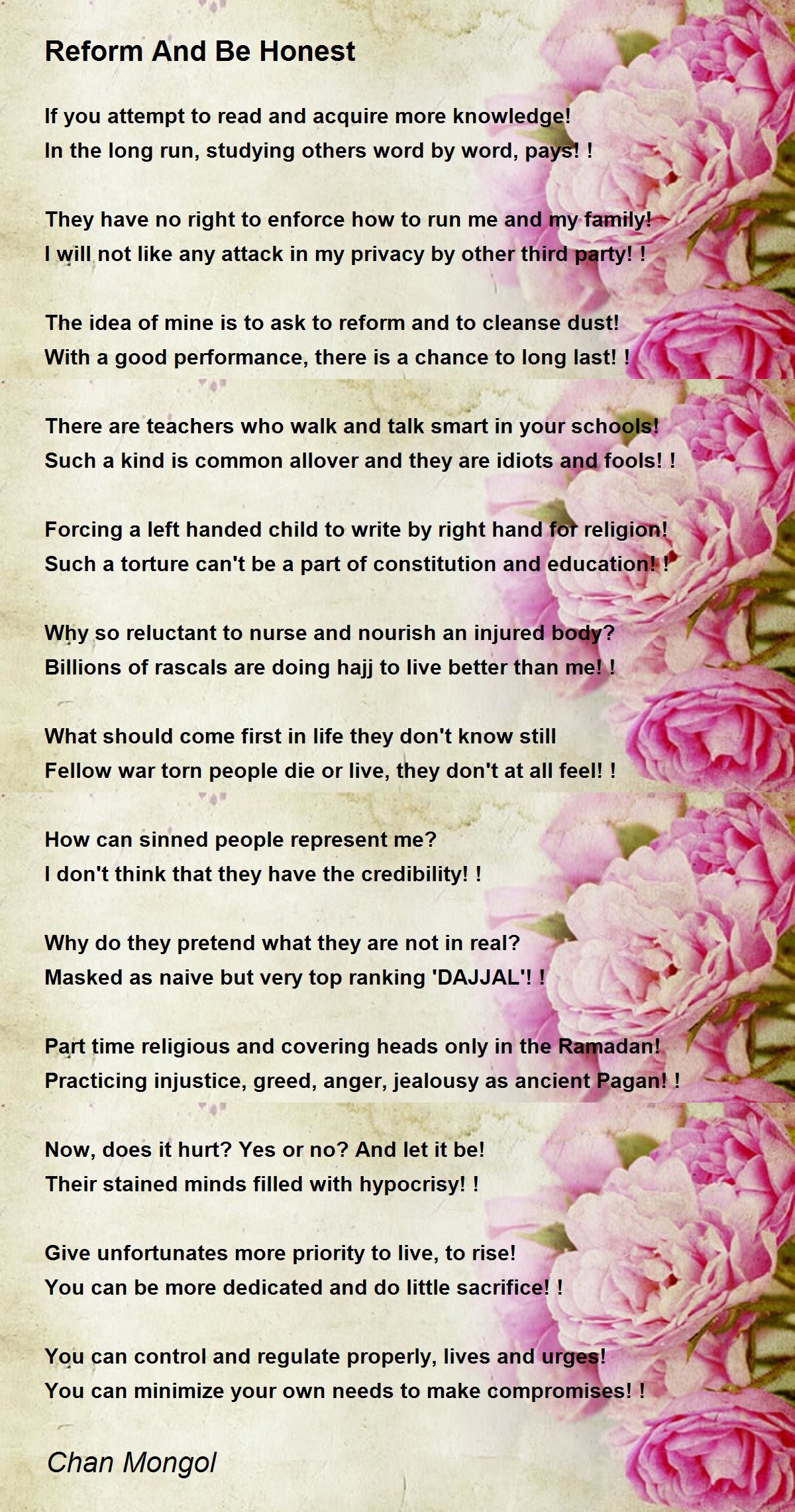 Reform And Be Honest

If you attempt to read and acquire more knowledge!
In the long run, studying others word by word, pays! !

They have no right to enforce how to run me and my family!
I will not like any attack in my privacy by other third party! !

The idea of mine is to ask to reform and to cleanse dust!
With a good performance, there is a chance to long last! !

There are teachers who walk and talk smart in your schools!
Such a kind is common allover and they are idiots and fools! !

Forcing a left handed child to write by right hand for religion!
Such a torture can't be a part of constitution and education! !

Why so reluctant to nurse and nourish an injured body?
Billions of rascals are doing hajj to live better than me! !

What should come first in life they don't know still
Fellow war torn people die or live, they don't at all feel! !

How can sinned people represent me?
I don't think that they have the credibility! !

Why do they pretend what they are not in real?
Masked as naive but very top ranking 'DAJJAL'! !

Part time religious and covering heads only in the Ramadan!
Practicing injustice, greed, anger, jealousy as ancient Pagan! !

Now, does it hurt? Yes or no? And let it be!
Their stained minds filled with hypocrisy! !

Give unfortunates more priority to live, to rise!
You can be more dedicated and do little sacrifice! !

You can control and regulate properly, lives and urges!
You can minimize your own needs to make compromises! !

Chan Mongol